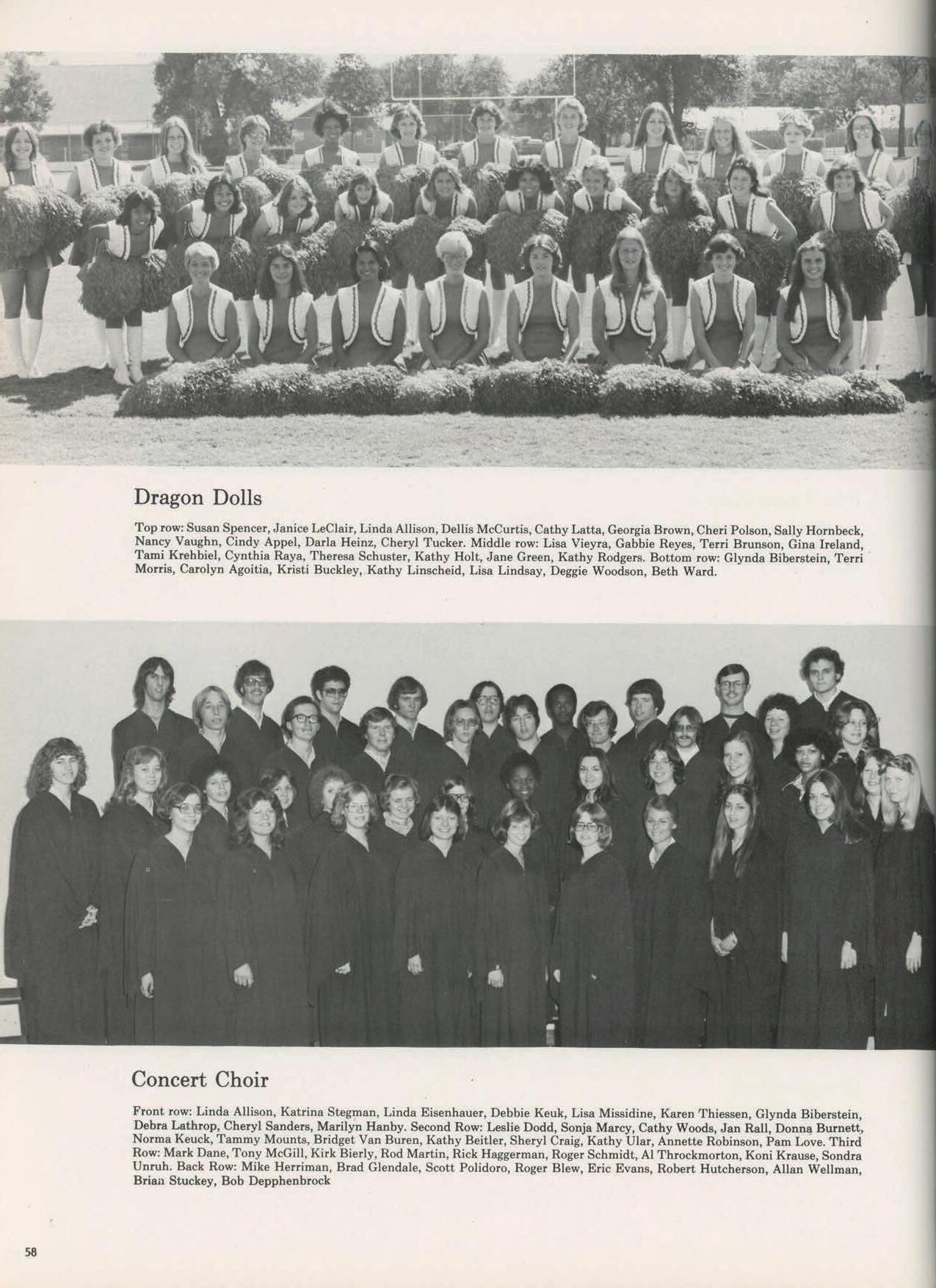 Dragon Dolls

Top row: Susan Spencer, Janice LeClair, Linda Allison, Dellis McCurtis, Cathy Latta, Georgia Brown, Cheri Polson, Sally Hornbeck, Nancy Vaughn, Cindy Appel, Darla Heinz, Cheryl Tucker. Middle row: Lisa Vieyra, Gabbie Reyes, Terri Brunson, Gina Ireland, Tami Krehbiel, Cynthia Raya, Theresa Schuster, Kathy Holt, Jane Green, Kathy Rodgers. Bottom row: Glynda Biberstein, Terri Morris, Carolyn Agoitia, Kristi Buckley, Kathy Linscheid, Lisa Lindsay, Deggie Woodson, Beth Ward.

Concert Choir

Front row: Linda Allison, Katrina Stegman, Linda Eisenhauer, Debbie Keuk, Lisa Missidine, Karen Thiessen, Glynda Biberstein, Debra Lathrop, Cheryl Sanders, Marilyn Hanby. Second Row: Leslie Dodd, Sonja Marcy, Cathy Woods, Jan Rall, Donna Burnett, Norma Keuck, Tammy Mounts, Bridget Van Buren, Kathy Beitler, Sheryl Craig, Kathy Ular, Annette Robinson, Pam Love. Third Row: Mark Dane, Tony McGill, Kirk Bierly, Rod Martin, Rick Haggerman, Roger Schmidt, Al Throckmorton, Koni Krause, Sondra Unruh. Back Row: Mike Herriman, Brad Glendale, Scott Polidoro, Roger Blew, Eric Evans, Robert Hutcherson, Allan Wellman, Brian Stuckey, Bob Depphenbrock

58